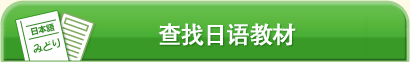 日本語
みどり

查找日语教材